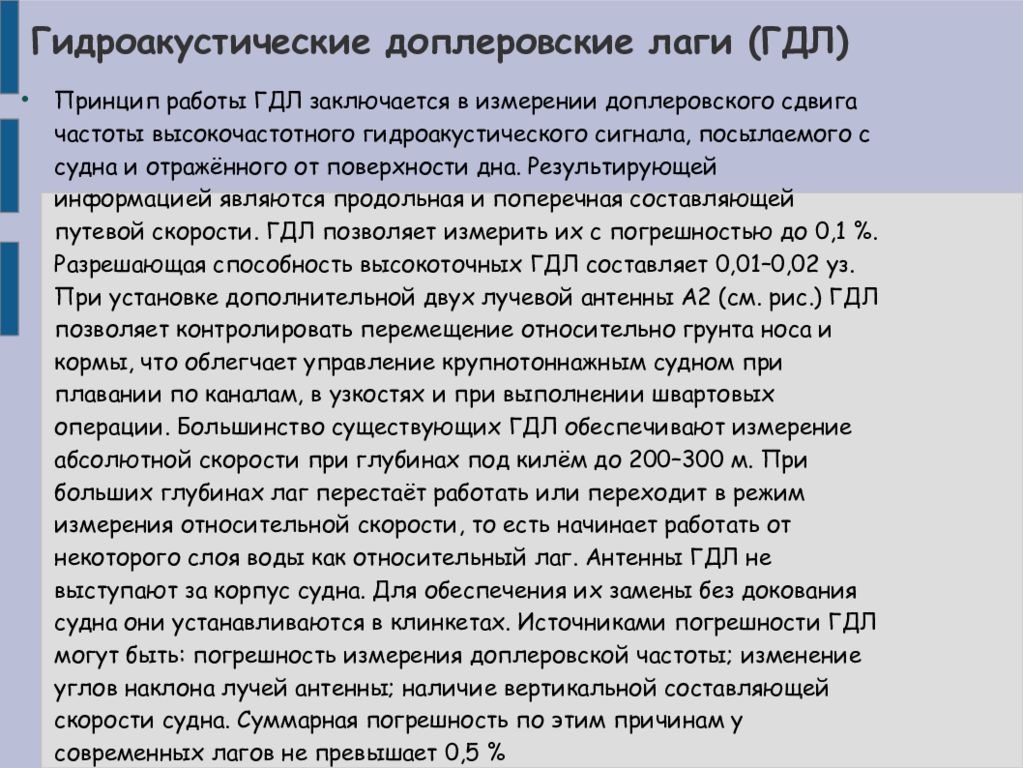 Гидроакустические доплеровские лаги (ГДЛ)

• Принцип работы ГДЛ заключается в измерении доплеровского сдвига частоты высокочастотного гидроакустического сигнала, посылаемого с судна и отражённого от поверхности дна. Результирующей информацией являются продольная и поперечная составляющей путевой скорости. ГДЛ позволяет измерить их с погрешностью до 0,1 %. Разрешающая способность высокоточных ГДЛ составляет 0,01–0,02 уз. При установке дополнительной двух лучевой антенны А2 (см. рис.) ГДЛ позволяет контролировать перемещение относительно грунта носа и кормы, что облегчает управление крупнотоннажным судном при плавании по каналам, в узкостях и при выполнении швартовых операции. Большинство существующих ГДЛ обеспечивают измерение абсолютной скорости при глубинах под килём до 200–300 м. При больших глубинах лаг перестаёт работать или переходит в режим измерения относительной скорости, то есть начинает работать от некоторого слоя воды как относительный лаг. Антенны ГДЛ не выступают за корпус судна. Для обеспечения их замены без докования судна они устанавливаются в клинкетах. Источниками погрешности ГДЛ могут быть: погрешность измерения доплеровской частоты; изменение углов наклона лучей антенны; наличие вертикальной составляющей скорости судна. Суммарная погрешность по этим причинам у современных лагов не превышает 0,5 %